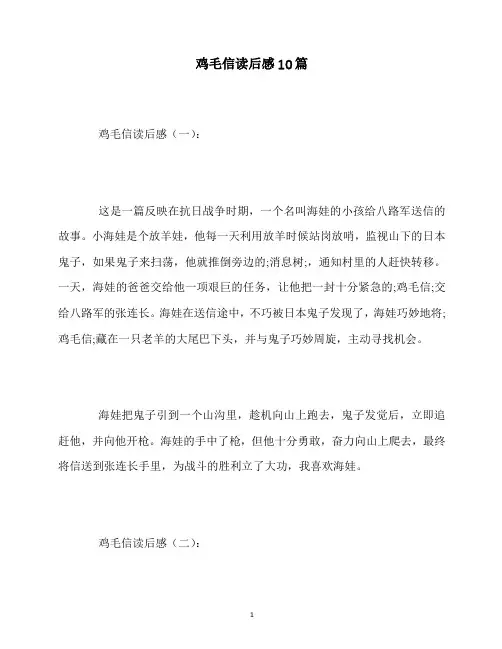 鸡毛信读后感10篇

鸡毛信读后感（一）：

这是一篇反映在抗日战争时期，一个名叫海娃的小孩给八路军送信的故事。小海娃是个放羊娃，他每一天利用放羊时候站岗放哨，监视山下的日本鬼子，如果鬼子来扫荡，他就推倒旁边的;消息树;，通知村里的人赶快转移。一天，海娃的爸爸交给他一项艰巨的任务，让他把一封十分紧急的;鸡毛信;交给八路军的张连长。海娃在送信途中，不巧被日本鬼子发现了，海娃巧妙地将;鸡毛信;藏在一只老羊的大尾巴下头，并与鬼子巧妙周旋，主动寻找机会。

海娃把鬼子引到一个山沟里，趁机向山上跑去，鬼子发觉后，立即追赶他，并向他开枪。海娃的手中了枪，但他十分勇敢，奋力向山上爬去，最终将信送到张连长手里，为战斗的胜利立了大功，我喜欢海娃。

鸡毛信读后感（二）：

1